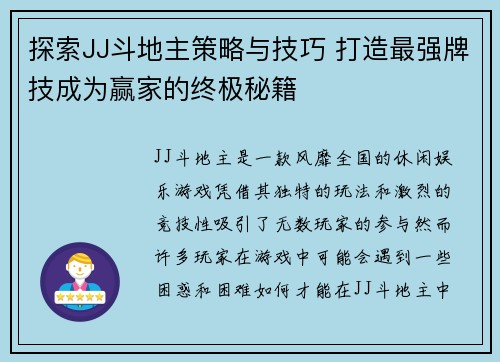 探索JJ斗地主策略与技巧 打造最强牌技成为赢家的终极秘籍

JJ斗地主是一款风靡全国的休闲娱乐游戏凭借其独特的玩法和激烈的竞技性吸引了无数玩家的参与然而许多玩家在游戏中可能会遇到一些困惑和困难如何才能在JJ斗地主中